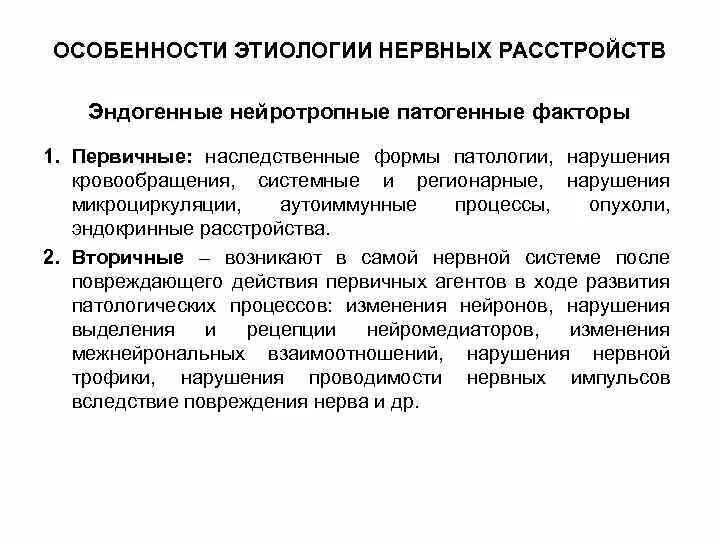 ОСОБЕННОСТИ ЭТИОЛОГИИ НЕРВНЫХ РАССТРОЙСТВ

Эндогенные нейротропные патогенные факторы

1. Первичные: наследственные формы патологии, нарушения кровообращения, системные и регионарные, нарушения микроциркуляции, аутоиммунные процессы, опухоли, эндокринные расстройства.

2. Вторичные – возникают в самой нервной системе после повреждающего действия первичных агентов в ходе развития патологических процессов: изменения нейронов, нарушения выделения и рецепции нейромедиаторов, изменения межнейрональных взаимоотношений, нарушения нервной трофики, нарушения проводимости нервных импульсов вследствие повреждения нерва и др.